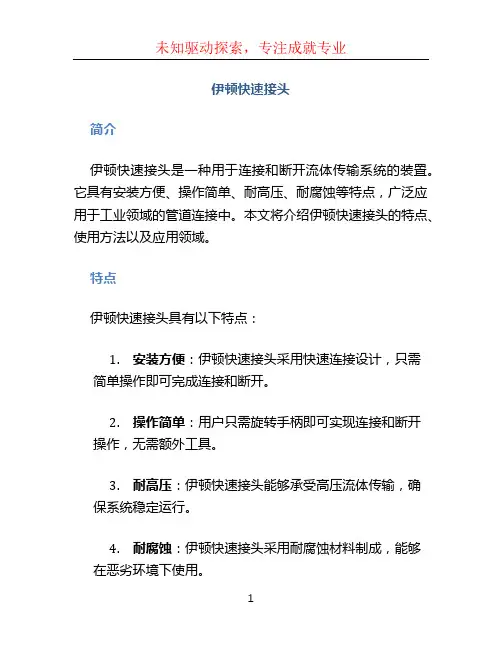 未知驱动探索，专注成就专业

伊顿快速接头

简介

伊顿快速接头是一种用于连接和断开流体传输系统的装置。它具有安装方便、操作简单、耐高压、耐腐蚀等特点，广泛应用于工业领域的管道连接中。本文将介绍伊顿快速接头的特点、使用方法以及应用领域。

特点

伊顿快速接头具有以下特点：

1. 安装方便：伊顿快速接头采用快速连接设计，只需简单操作即可完成连接和断开。

2. 操作简单：用户只需旋转手柄即可实现连接和断开操作，无需额外工具。

3. 耐高压：伊顿快速接头能够承受高压流体传输，确保系统稳定运行。

4. 耐腐蚀：伊顿快速接头采用耐腐蚀材料制成，能够在恶劣环境下使用。

1